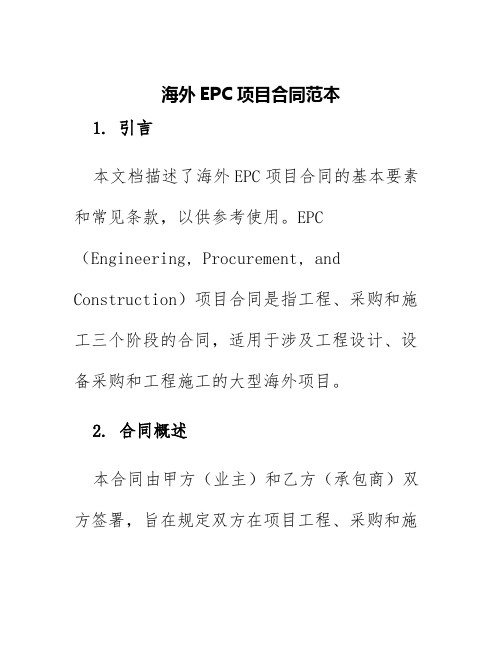 海外 EPC 项目合同范本

1. 引言

本文档描述了海外 EPC 项目合同的基本要素和常见条款，以供参考使用。EPC（Engineering, Procurement, and Construction）项目合同是指工程、采购和施工三个阶段的合同，适用于涉及工程设计、设备采购和工程施工的大型海外项目。

2. 合同概述

本合同由甲方（业主）和乙方（承包商）双方签署，旨在规定双方在项目工程、采购和施